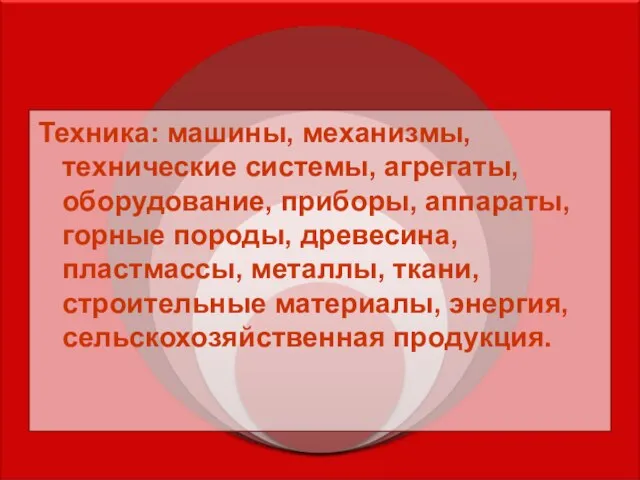 Техника: машины, механизмы, технические системы, агрегаты, оборудование, приборы, аппараты, горные породы, древесина, пластмассы, металлы, ткани, строительные материалы, энергия, сельскохозяйственная продукция.